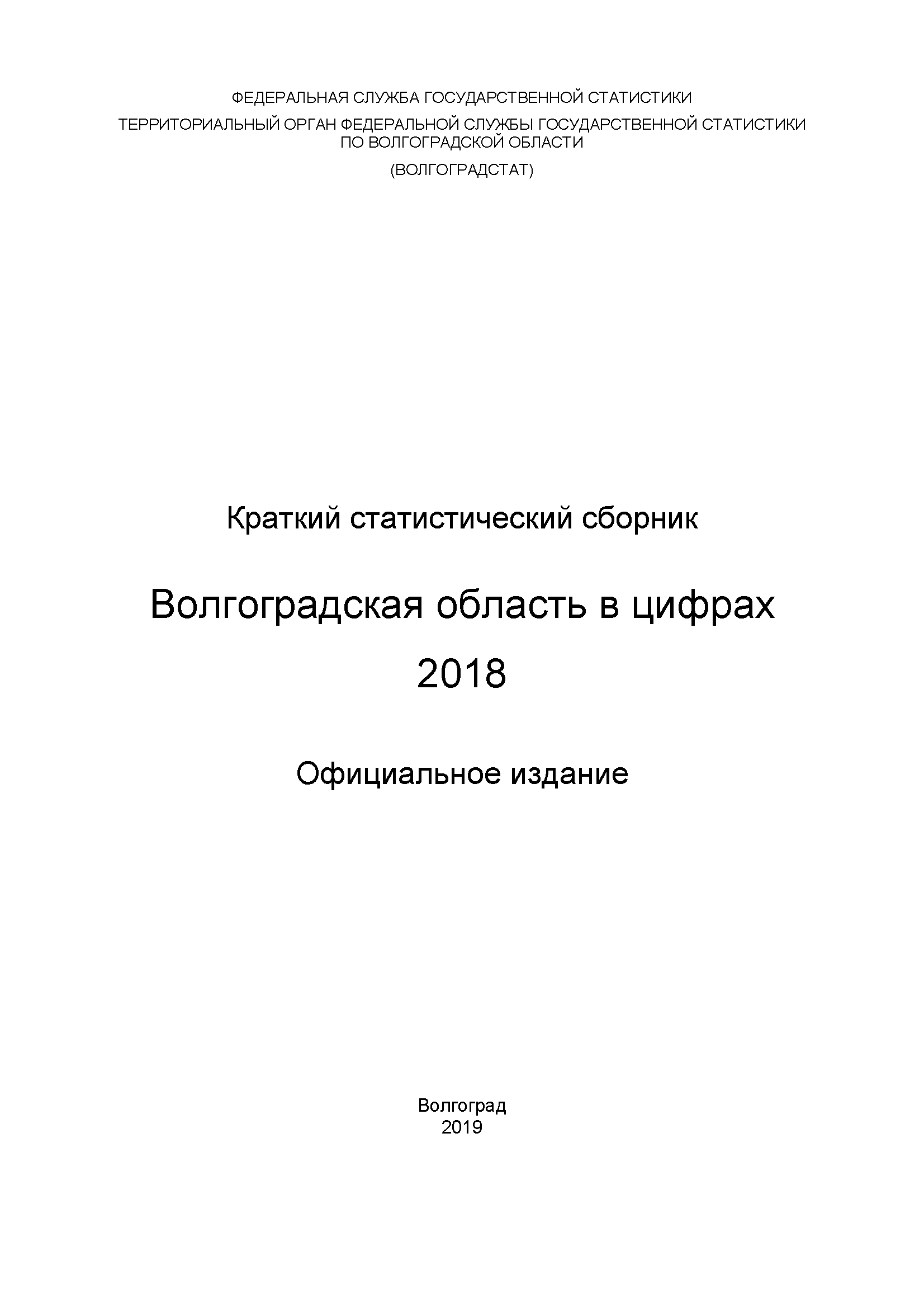 ФЕДЕРАЛЬНАЯ СЛУЖБА ГОСУДАРСТВЕННОЙ СТАТИСТИКИ

ТЕРРИТОРИАЛЬНЫЙ ОРГАН ФЕДЕРАЛЬНОЙ СЛУЖБЫ ГОСУДАРСТВЕННОЙ СТАТИСТИКИ ПО ВОЛГОГРАДСКОЙ ОБЛАСТИ

(ВОЛГОГРАДСТАТ)

Краткий статистический сборник

Волгоградская область в цифрах

2018

Официальное издание

Волгоград
2019